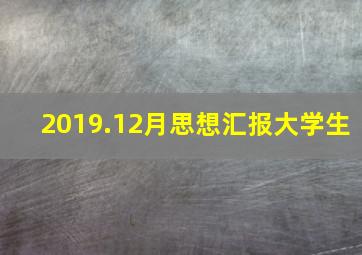 2019.12月思想汇报大学生